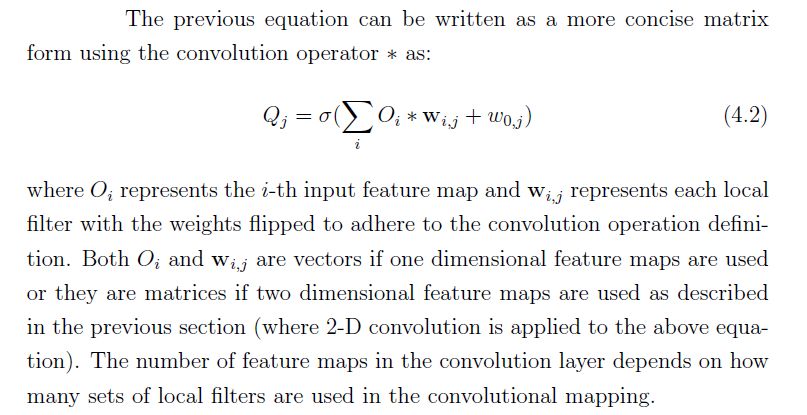 The previous equation can be written as a more concise matrix form using the convolution operator $*$ as:

$Q_j = \sigma(\sum_i O_i * \mathbf{w}_{i,j} + w_{0,j})$ (4.2)

where $O_i$ represents the $i$-th input feature map and $\mathbf{w}_{i,j}$ represents each local filter with the weights flipped to adhere to the convolution operation definition. Both $O_i$ and $\mathbf{w}_{i,j}$ are vectors if one dimensional feature maps are used or they are matrices if two dimensional feature maps are used as described in the previous section (where 2-D convolution is applied to the above equation). The number of feature maps in the convolution layer depends on how many sets of local filters are used in the convolutional mapping.